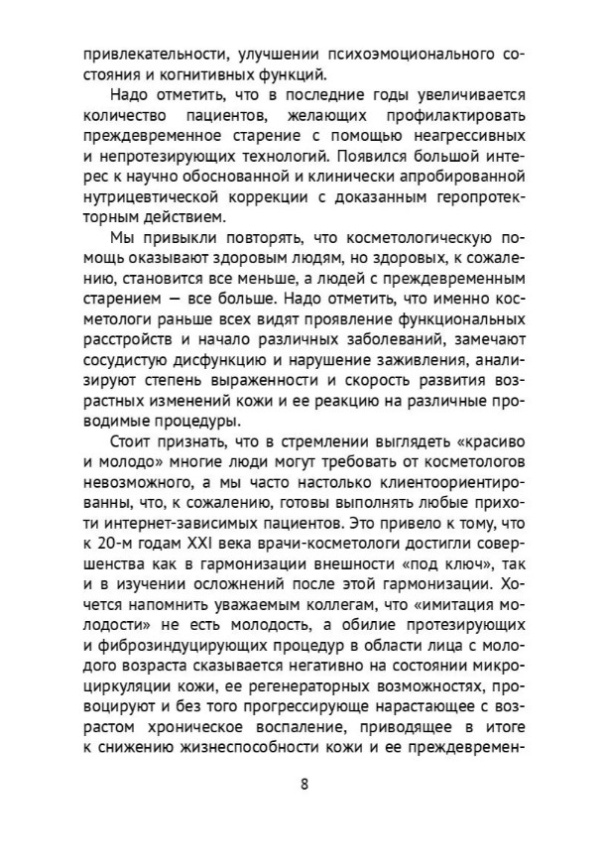 привлекательности, улучшении психоэмоционального состояния и когнитивных функций.

Надо отметить, что в последние годы увеличивается количество пациентов, желающих профилактировать преждевременное старение с помощью неагрессивных и непротезирующих технологий. Появился большой интерес к научно обоснованной и клинически апробированной нутрицевтической коррекции с доказанным геропротекторным действием.

Мы привыкли повторять, что косметологическую помощь оказывают здоровым людям, но здоровых, к сожалению, становится все меньше, а людей с преждевременным старением — все больше. Надо отметить, что именно косметологи раньше всех видят проявление функциональных расстройств и начало различных заболеваний, замечают сосудистую дисфункцию и нарушение заживления, анализируют степень выраженности и скорость развития возрастных изменений кожи и ее реакцию на различные проводимые процедуры.

Стоит признать, что в стремлении выглядеть «красиво и молодо» многие люди могут требовать от косметологов невозможного, а мы часто настолько клиентоориентированны, что, к сожалению, готовы выполнять любые прихоти интернет-зависимых пациентов. Это привело к тому, что к 20-м годам XXI века врачи-косметологи достигли совершенства как в гармонизации внешности «под ключ», так и в изучении осложнений после этой гармонизации. Хочется напомнить уважаемым коллегам, что «имитация молодости» не есть молодость, а обилие протезирующих и фиброзиндуцирующих процедур в области лица с молодого возраста сказывается негативно на состоянии микроциркуляции кожи, ее регенераторных возможностях, провоцируют и без того прогрессирующе нарастающее с возрастом хроническое воспаление, приводящее в итоге к снижению жизнеспособности кожи и ее преждевремен-

8